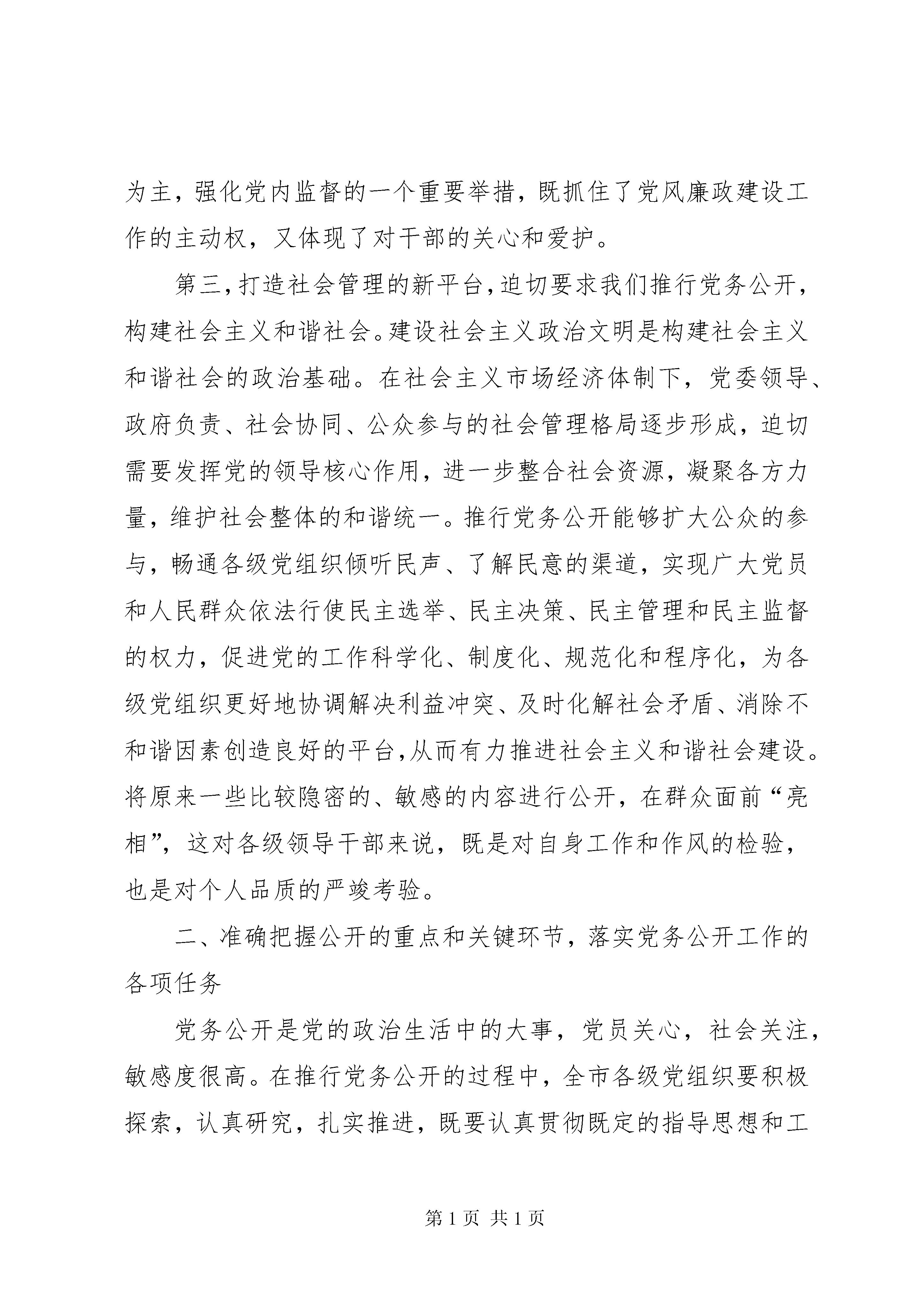 为主，强化党内监督的一个重要举措，既抓住了党风廉政建设工作的主动权，又体现了对干部的关心和爱护。

第三，打造社会管理的新平台，迫切要求我们推行党务公开，构建社会主义和谐社会。建设社会主义政治文明是构建社会主义和谐社会的政治基础。在社会主义市场经济体制下，党委领导、政府负责、社会协同、公众参与的社会管理格局逐步形成，迫切需要发挥党的领导核心作用，进一步整合社会资源，凝聚各方力量，维护社会整体的和谐统一。推行党务公开能够扩大公众的参与，畅通各级党组织倾听民声、了解民意的渠道，实现广大党员和人民群众依法行使民主选举、民主决策、民主管理和民主监督的权力，促进党的工作科学化、制度化、规范化和程序化，为各级党组织更好地协调解决利益冲突、及时化解社会矛盾、消除不和谐因素创造良好的平台，从而有力推进社会主义和谐社会建设。将原来一些比较隐密的、敏感的内容进行公开，在群众面前“亮相”，这对各级领导干部来说，既是对自身工作和作风的检验，也是对个人品质的严竣考验。

二、准确把握公开的重点和关键环节，落实党务公开工作的各项任务

党务公开是党的政治生活中的大事，党员关心，社会关注，敏感度很高。在推行党务公开的过程中，全市各级党组织要积极探索，认真研究，扎实推进，既要认真贯彻既定的指导思想和工

第 1 页 共 1 页